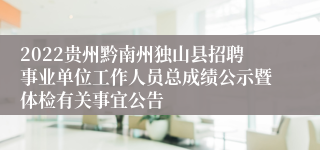 2022贵州黔南州独山县招聘事业单位工作人员总成绩公示暨体检有关事宜公告